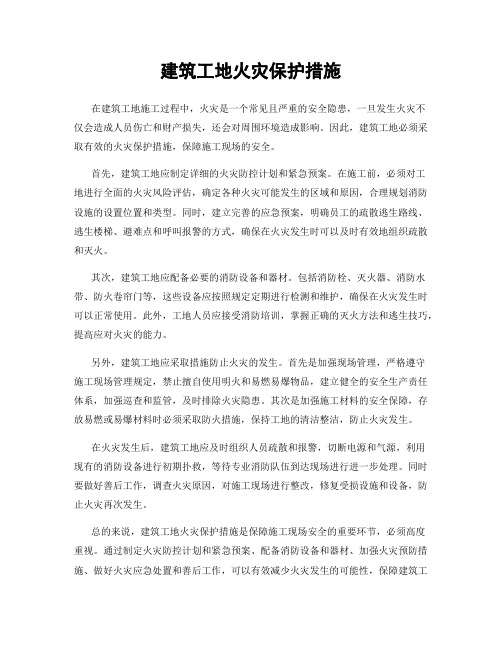 建筑工地火灾保护措施

在建筑工地施工过程中，火灾是一个常见且严重的安全隐患，一旦发生火灾不仅会造成人员伤亡和财产损失，还会对周围环境造成影响。因此，建筑工地必须采取有效的火灾保护措施，保障施工现场的安全。

首先，建筑工地应制定详细的火灾防控计划和紧急预案。在施工前，必须对工地进行全面的火灾风险评估，确定各种火灾可能发生的区域和原因，合理规划消防设施的设置位置和类型。同时，建立完善的应急预案，明确员工的疏散逃生路线、逃生楼梯、避难点和呼叫报警的方式，确保在火灾发生时可以及时有效地组织疏散和灭火。

其次，建筑工地应配备必要的消防设备和器材。包括消防栓、灭火器、消防水带、防火卷帘门等，这些设备应按照规定定期进行检测和维护，确保在火灾发生时可以正常使用。此外，工地人员应接受消防培训，掌握正确的灭火方法和逃生技巧，提高应对火灾的能力。

另外，建筑工地应采取措施防止火灾的发生。首先是加强现场管理，严格遵守施工现场管理规定，禁止擅自使用明火和易燃易爆物品，建立健全的安全生产责任体系，加强巡查和监管，及时排除火灾隐患。其次是加强施工材料的安全保障，存放易燃或易爆材料时必须采取防火措施，保持工地的清洁整洁，防止火灾发生。

在火灾发生后，建筑工地应及时组织人员疏散和报警，切断电源和气源，利用现有的消防设备进行初期扑救，等待专业消防队伍到达现场进行进一步处理。同时要做好善后工作，调查火灾原因，对施工现场进行整改，修复受损设施和设备，防止火灾再次发生。

总的来说，建筑工地火灾保护措施是保障施工现场安全的重要环节，必须高度重视。通过制定火灾防控计划和紧急预案、配备消防设备和器材、加强火灾预防措施、做好火灾应急处置和善后工作，可以有效减少火灾发生的可能性，保障建筑工